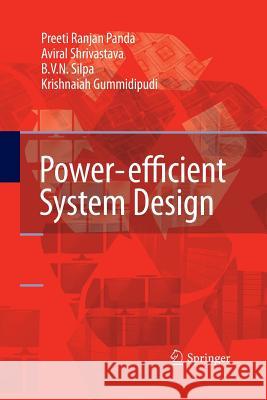 Preeti Ranjan Panda
Aviral Shrivastava
B.V.N. Silpa
Krishnaiah Gummidipudi

Power-efficient System Design

Springer

Kraina Książek